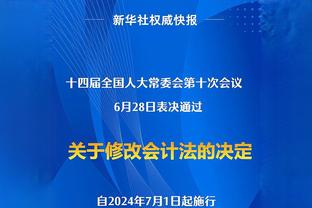 新华社权威快报

十四届全国人大常委会第十次会议
6月28日表决通过

关于修改会计法的决定

自2024年7月1日起施行